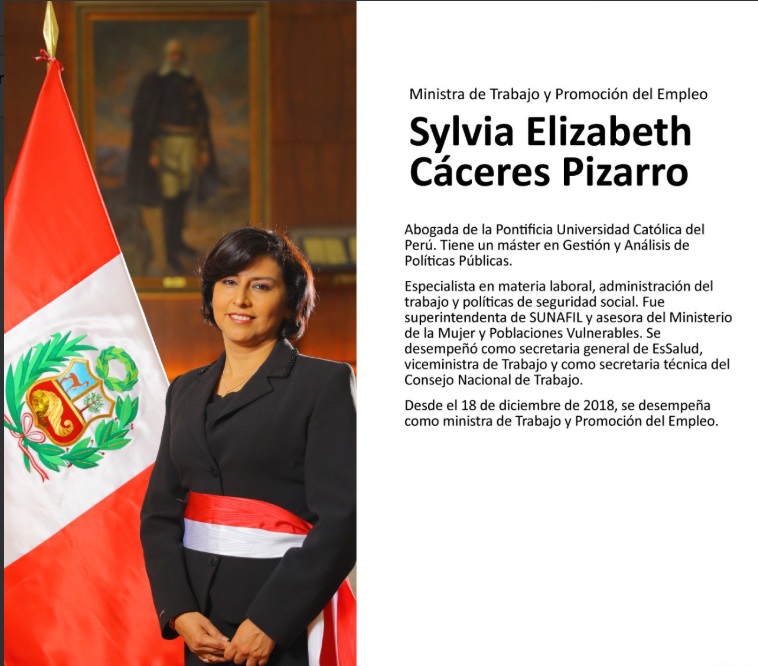 Ministra de Trabajo y Promoción del Empleo

Sylvia Elizabeth
Cáceres Pizarro

Abogada de la Pontificia Universidad Católica del Perú. Tiene un máster en Gestión y Análisis de Políticas Públicas.

Especialista en materia laboral, administración del trabajo y políticas de seguridad social. Fue superintendenta de SUNAFIL y asesora del Ministerio de la Mujer y Poblaciones Vulnerables. Se desempeñó como secretaria general de EsSalud, viceministra de Trabajo y como secretaria técnica del Consejo Nacional de Trabajo.

Desde el 18 de diciembre de 2018, se desempeña como ministra de Trabajo y Promoción del Empleo.